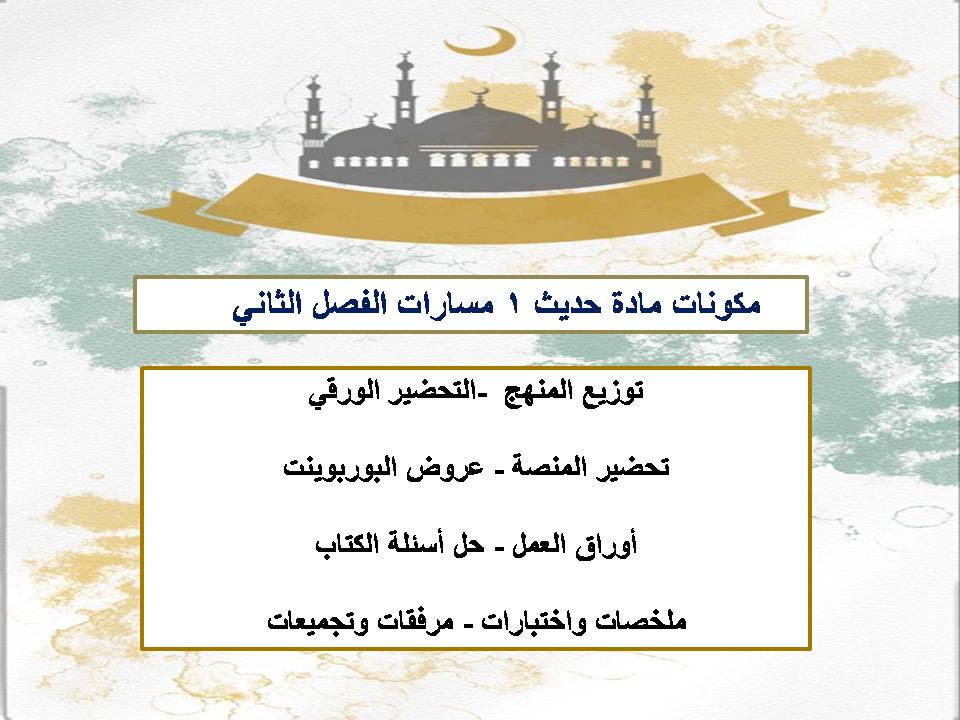 مكونات مادة حديث ١ مسارات الفصل الثاني

توزيع المنهج -التحضير الورقي

تحضير المنصة - عروض البوربوينت

أوراق العمل - حل أسئلة الكتاب

ملخصات واختبارات - مرفقات وتجميعات